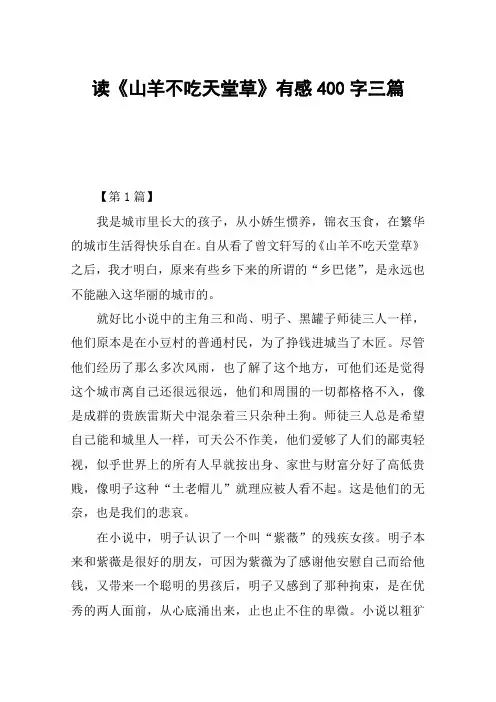 读《山羊不吃天堂草》有感 400 字三篇

【第 1 篇】

我是城市里长大的孩子，从小娇生惯养，锦衣玉食，在繁华的城市生活得快乐自在。自从看了曾文轩写的《山羊不吃天堂草》之后，我才明白，原来有些乡下来的所谓的“乡巴佬”，是永远也不能融入这华丽的城市的。

就好比小说中的主角三和尚、明子、黑罐子师徒三人一样，他们原本是在小豆村的普通村民，为了挣钱进城当了木匠。尽管他们经历了那么多次风雨，也了解了这个地方，可他们还是觉得这个城市离自己还很远很远，他们和周围的一切都格格不入，像是成群的贵族雷斯犬中混杂着三只杂种土狗。师徒三人总是希望自己能和城里人一样，可天公不作美，他们受够了人们的鄙夷轻视，似乎世界上的所有人早就按出身、家世与财富分好了高低贵贱，像明子这种“土老帽儿”就理应被人看不起。这是他们的无奈，也是我们的悲哀。

在小说中，明子认识了一个叫“紫薇”的残疾女孩。明子本来和紫薇是很好的朋友，可因为紫薇为了感谢他安慰自己而给他钱，又带来一个聪明的男孩后，明子又感到了那种拘束，是在优秀的两人面前，从心底涌出来，止也止不住的卑微。小说以粗犷